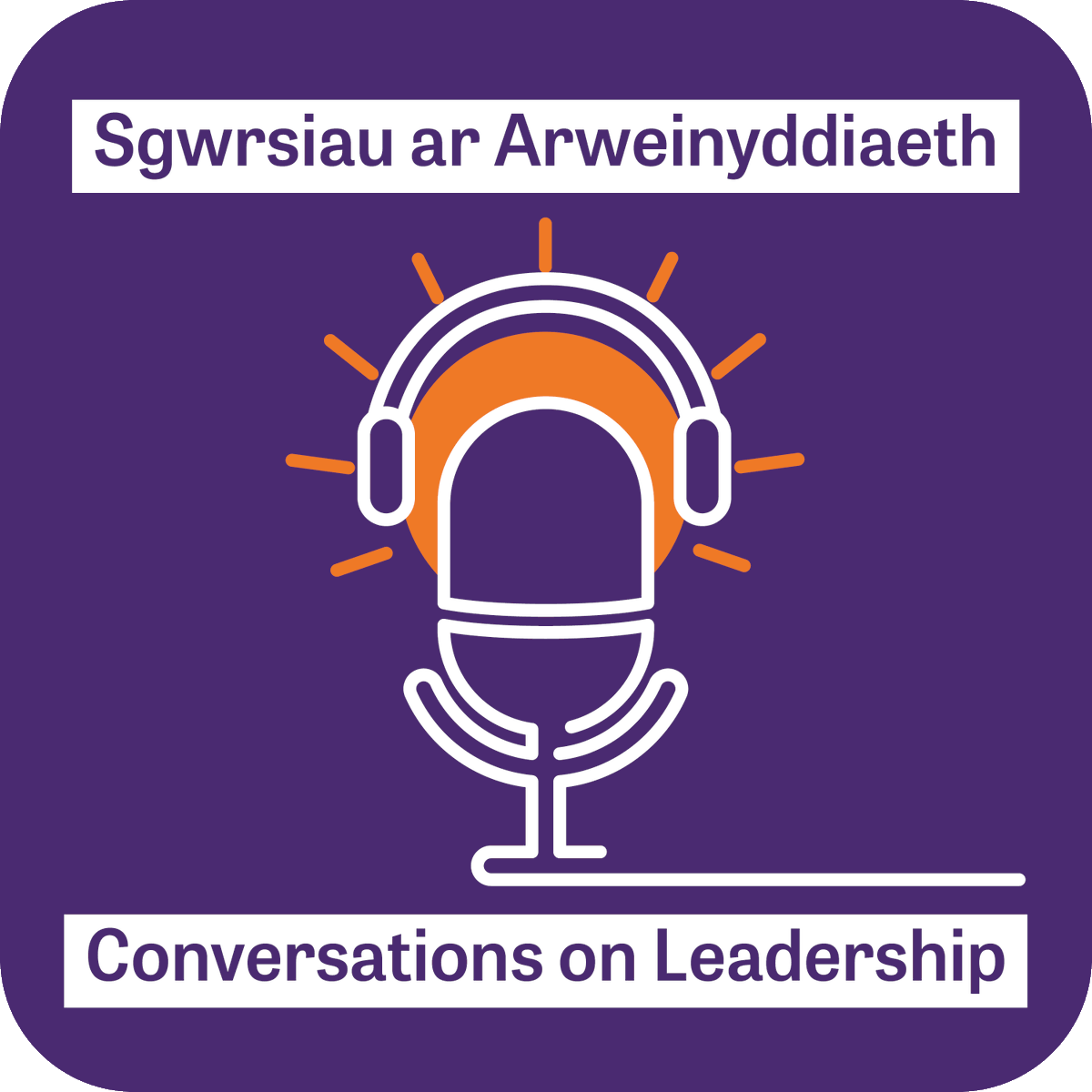 Sgwrsiau ar Arweinyddiaeth

Conversations on Leadership